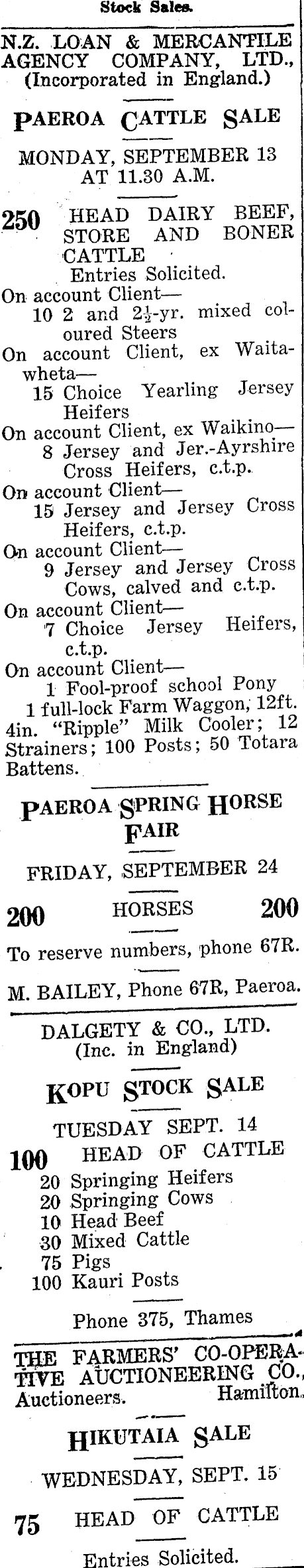 Stock Sales.

N.Z. LOAN & MERCANTILE AGENCY COMPANY, LTD., (Incorporated in England.)

PAEROA CATTLE SALE

MONDAY, SEPTEMBER 13 AT 11.30 A.M.

250 HEAD DAIRY BEEF, STORE AND BONER CATTLE

Entries Solicited.

On account Client—
10 2 and $2\frac{1}{2}$-yr. mixed coloured Steers
On account Client, ex Waitawheta—
15 Choice Yearling Jersey Heifers
On account Client, ex Waikino—
8 Jersey and Jer.-Ayrshire Cross Heifers, c.t.p.
On account Client—
15 Jersey and Jersey Cross Heifers, c.t.p.
On account Client—
9 Jersey and Jersey Cross Cows, calved and c.t.p.
On account Client—
7 Choice Jersey Heifers, c.t.p.
On account Client—
1 Fool-proof school Pony
1 full-lock Farm Waggon, 12ft. 4in. "Ripple" Milk Cooler; 12 Strainers; 100 Posts; 50 Totara Battens.

PAEROA SPRING HORSE FAIR

FRIDAY, SEPTEMBER 24

200 HORSES 200

To reserve numbers, phone 67R.

M. BAILEY, Phone 67R, Paeroa.

DALGETY & CO., LTD. (Inc. in England)

KOPU STOCK SALE

TUESDAY SEPT. 14

100 HEAD OF CATTLE
20 Springing Heifers
20 Springing Cows
10 Head Beef
30 Mixed Cattle
75 Pigs
100 Kauri Posts

Phone 375, Thames

THE FARMERS' CO-OPERATIVE AUCTIONEERING CO., Auctioneers. Hamilton.

HIKUTAIA SALE

WEDNESDAY, SEPT. 15

75 HEAD OF CATTLE

Entries Solicited.